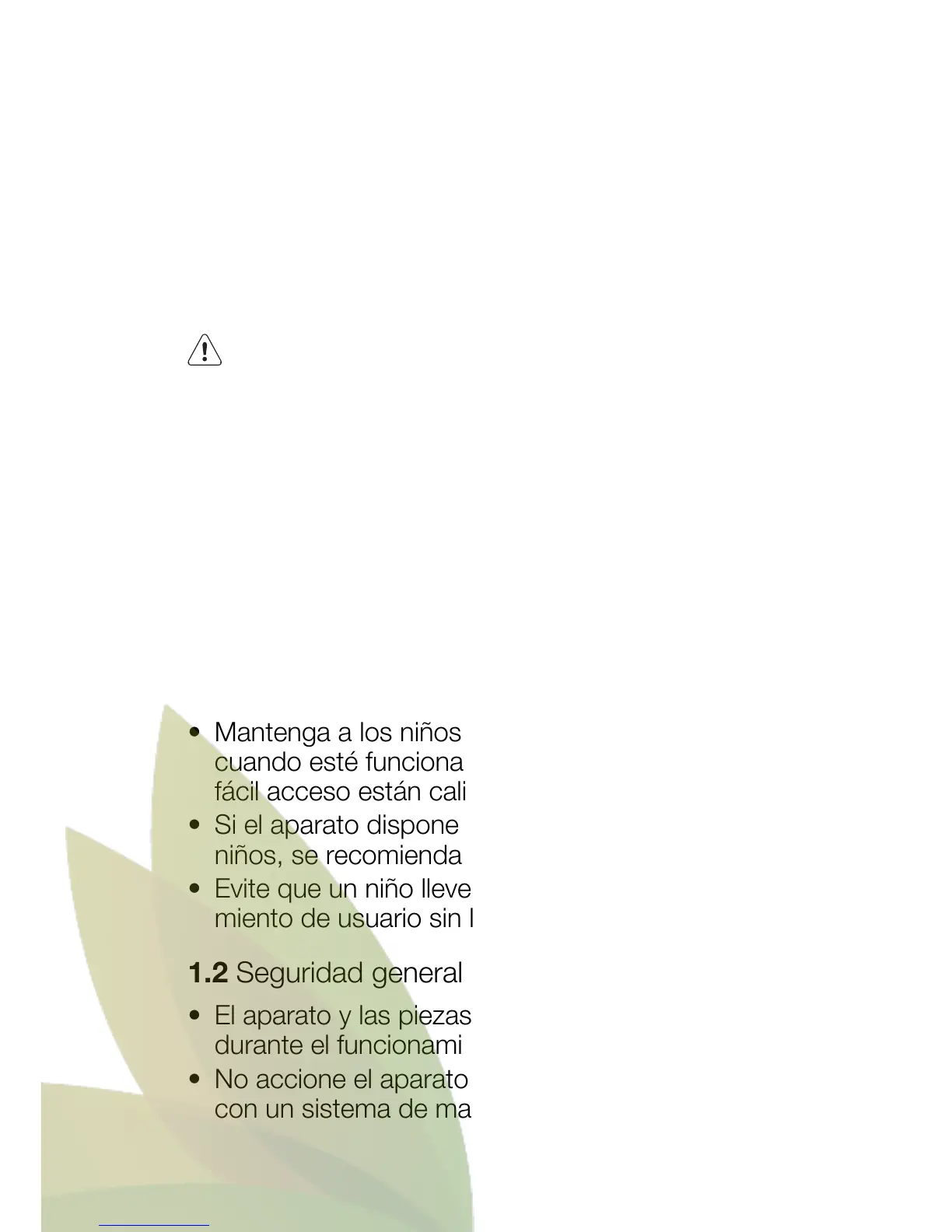 • Mantenga a los niños cuando esté funciona fácil acceso están cali
• Si el aparato dispone niños, se recomienda
• Evite que un niño lleve miento de usuario sin l

**1.2** Seguridad general

• El aparato y las piezas durante el funcionami
• No accione el aparato con un sistema de ma